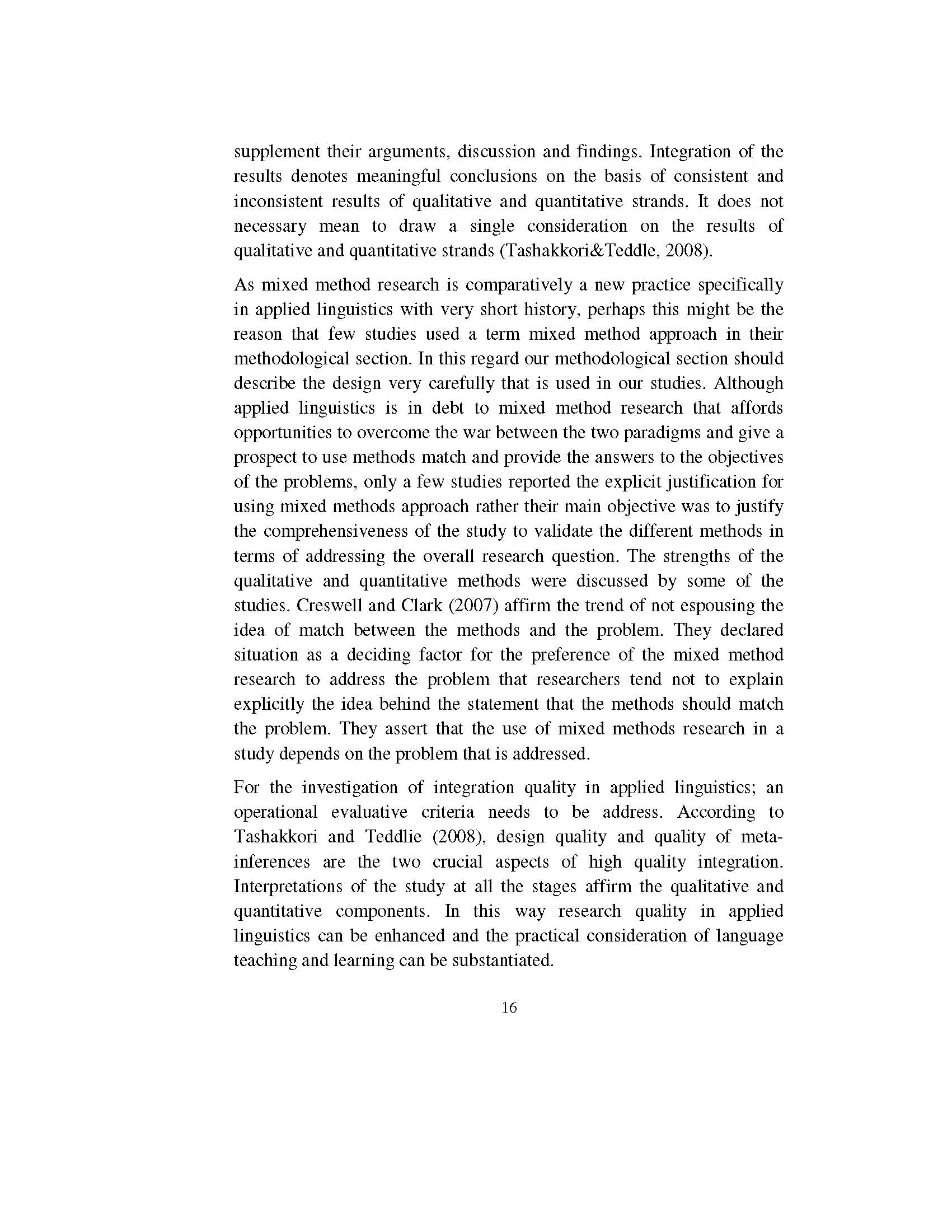 supplement their arguments, discussion and findings. Integration of the results denotes meaningful conclusions on the basis of consistent and inconsistent results of qualitative and quantitative strands. It does not necessary mean to draw a single consideration on the results of qualitative and quantitative strands (Tashakkori&Teddle, 2008).

As mixed method research is comparatively a new practice specifically in applied linguistics with very short history, perhaps this might be the reason that few studies used a term mixed method approach in their methodological section. In this regard our methodological section should describe the design very carefully that is used in our studies. Although applied linguistics is in debt to mixed method research that affords opportunities to overcome the war between the two paradigms and give a prospect to use methods match and provide the answers to the objectives of the problems, only a few studies reported the explicit justification for using mixed methods approach rather their main objective was to justify the comprehensiveness of the study to validate the different methods in terms of addressing the overall research question. The strengths of the qualitative and quantitative methods were discussed by some of the studies. Creswell and Clark (2007) affirm the trend of not espousing the idea of match between the methods and the problem. They declared situation as a deciding factor for the preference of the mixed method research to address the problem that researchers tend not to explain explicitly the idea behind the statement that the methods should match the problem. They assert that the use of mixed methods research in a study depends on the problem that is addressed.

For the investigation of integration quality in applied linguistics; an operational evaluative criteria needs to be address. According to Tashakkori and Teddlie (2008), design quality and quality of meta-inferences are the two crucial aspects of high quality integration. Interpretations of the study at all the stages affirm the qualitative and quantitative components. In this way research quality in applied linguistics can be enhanced and the practical consideration of language teaching and learning can be substantiated.

16